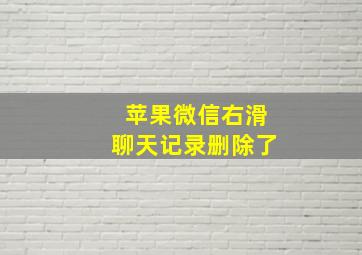 苹果微信右滑
聊天记录删除了